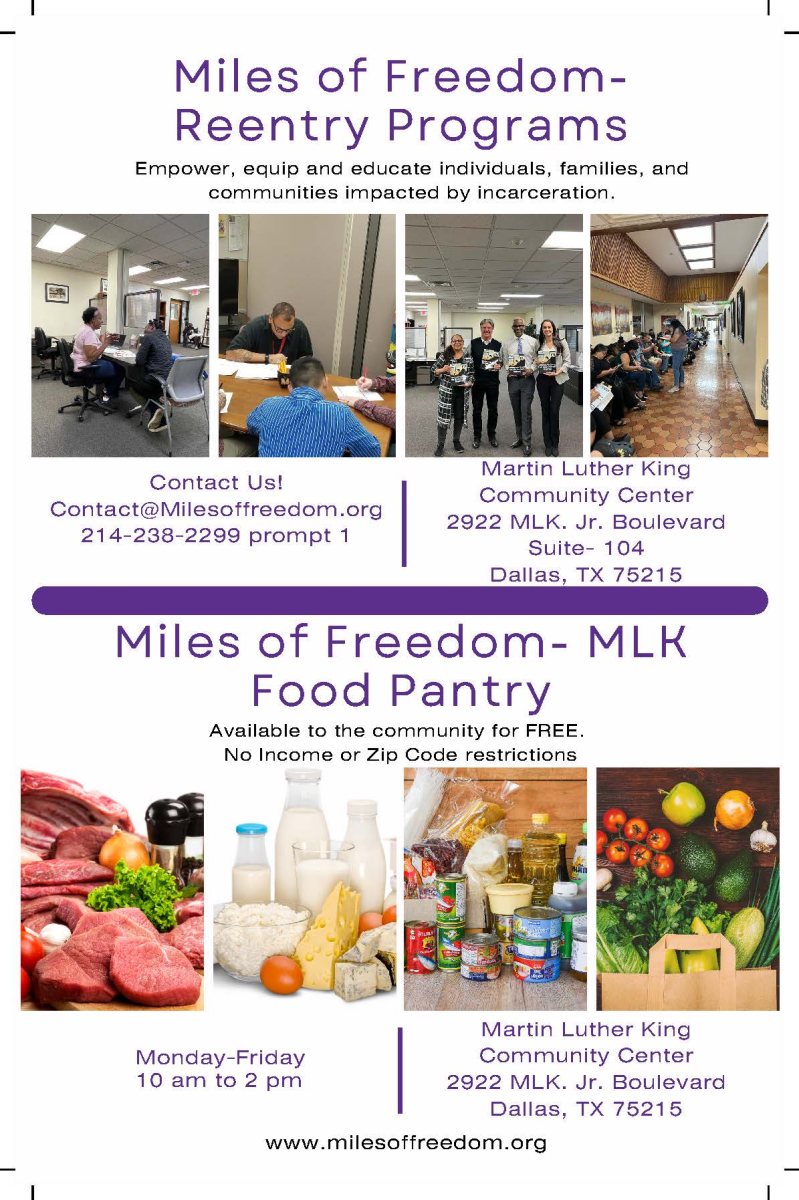 Miles of Freedom- Reentry Programs

Empower, equip and educate individuals, families, and communities impacted by incarceration.

Contact Us!
Contact@Milesoffreedom.org
214-238-2299 prompt 1

Martin Luther King
Community Center
2922 MLK. Jr. Boulevard
Suite- 104
Dallas, TX 75215

Miles of Freedom- MLK Food Pantry

Available to the community for FREE.
No Income or Zip Code restrictions

Monday-Friday
10 am to 2 pm

Martin Luther King
Community Center
2922 MLK. Jr. Boulevard
Dallas, TX 75215

www.milesoffreedom.org